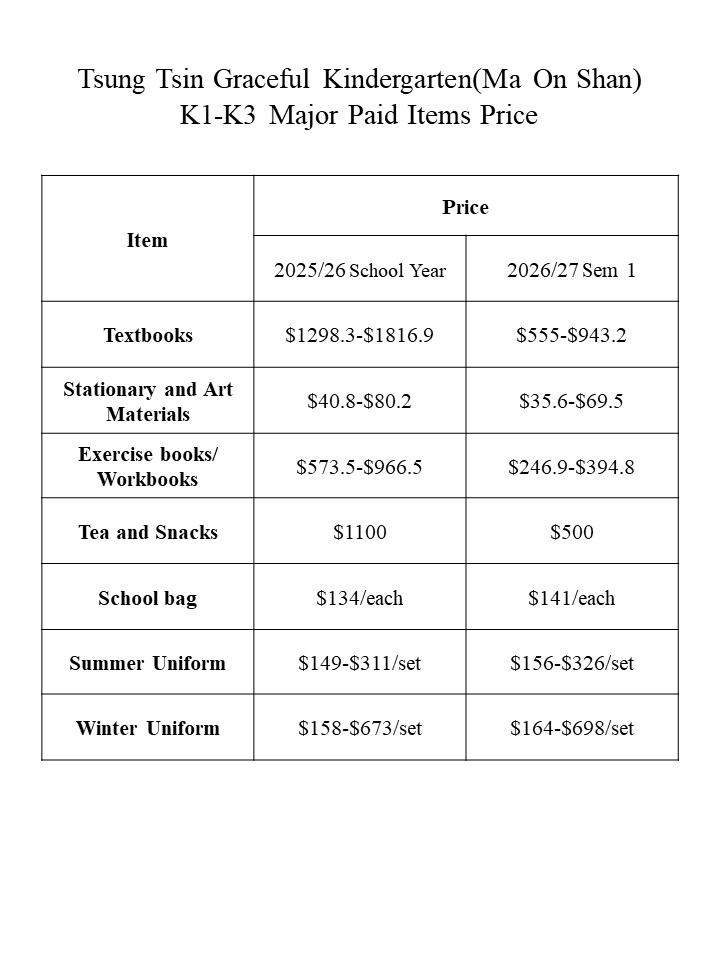 Tsung Tsin Graceful Kindergarten(Ma On Shan)
K1-K3 Major Paid Items Price

| Item | Price | |
|---|---|---|
| | 2025/26 School Year | 2026/27 Sem 1 |
| Textbooks | $1298.3-$1816.9 | $555-$943.2 |
| Stationary and Art Materials | $40.8-$80.2 | $35.6-$69.5 |
| Exercise books/ Workbooks | $573.5-$966.5 | $246.9-$394.8 |
| Tea and Snacks | $1100 | $500 |
| School bag | $134/each | $141/each |
| Summer Uniform | $149-$311/set | $156-$326/set |
| Winter Uniform | $158-$673/set | $164-$698/set |